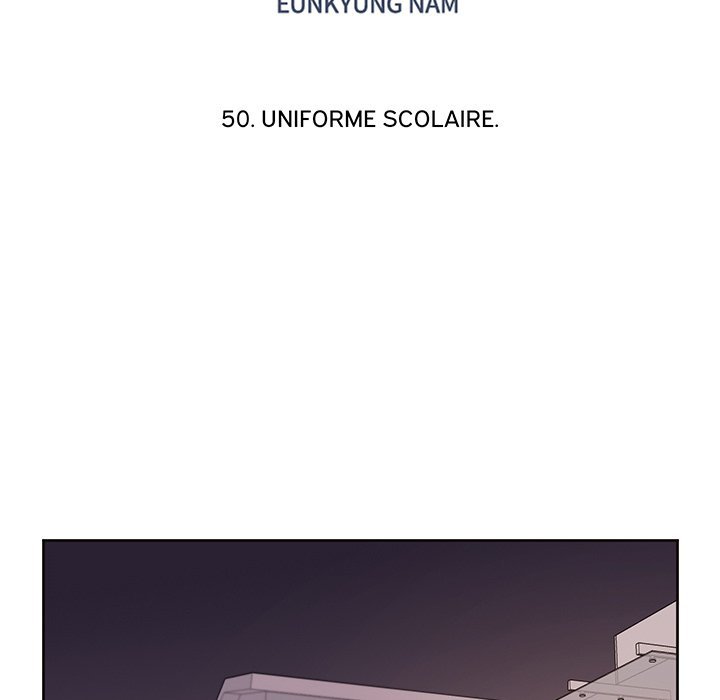 EUNKYUNG NAM

50. UNIFORME SCOLAIRE.